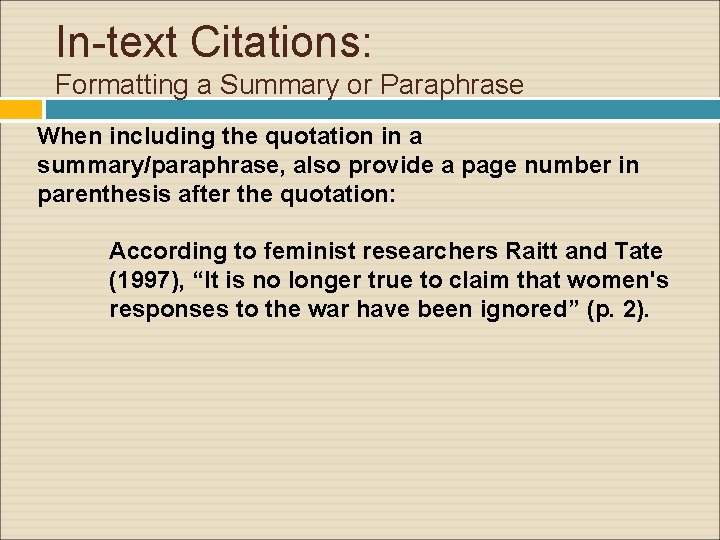 In-text Citations:
Formatting a Summary or Paraphrase

When including the quotation in a summary/paraphrase, also provide a page number in parenthesis after the quotation:

According to feminist researchers Raitt and Tate (1997), “It is no longer true to claim that women's responses to the war have been ignored” (p. 2).